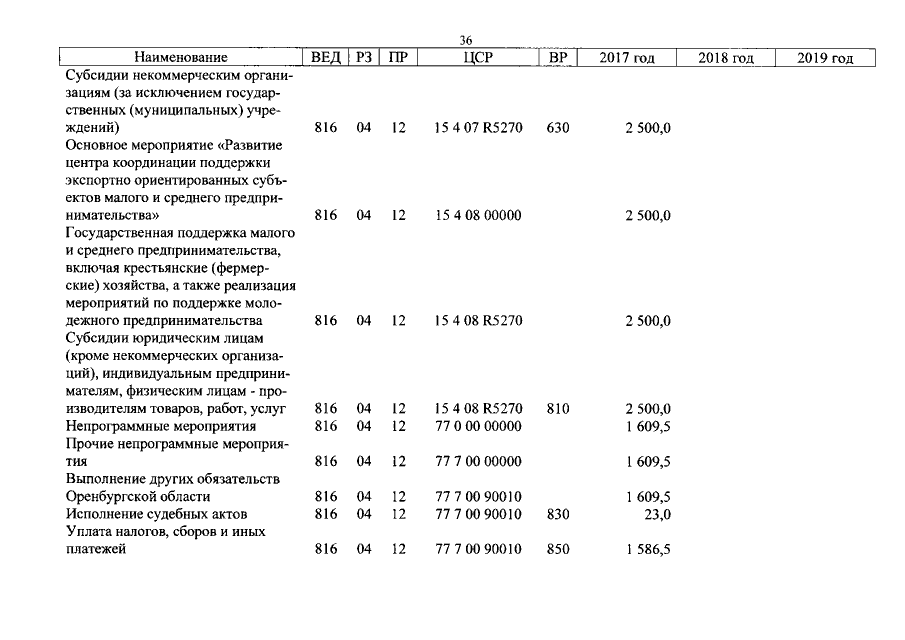 36

| Наименование | ВЕД | РЗ | ПР | ЦСР | ВР | 2017 год | 2018 год | 2019 год |
|---|---|---|---|---|---|---|---|---|
| Субсидии некоммерческим организациям (за исключением государственных (муниципальных) учреждений) | 816 | 04 | 12 | 15 4 07 R5270 | 630 | 2 500,0 | | |
| Основное мероприятие «Развитие центра координации поддержки экспортно ориентированных субъектов малого и среднего предпринимательства» | 816 | 04 | 12 | 15 4 08 00000 | | 2 500,0 | | |
| Государственная поддержка малого и среднего предпринимательства, включая крестьянские (фермерские) хозяйства, а также реализация мероприятий по поддержке молодежного предпринимательства | 816 | 04 | 12 | 15 4 08 R5270 | | 2 500,0 | | |
| Субсидии юридическим лицам (кроме некоммерческих организаций), индивидуальным предпринимателям, физическим лицам - производителям товаров, работ, услуг | 816 | 04 | 12 | 15 4 08 R5270 | 810 | 2 500,0 | | |
| Непрограммные мероприятия | 816 | 04 | 12 | 77 0 00 00000 | | 1 609,5 | | |
| Прочие непрограммные мероприятия | 816 | 04 | 12 | 77 7 00 00000 | | 1 609,5 | | |
| Выполнение других обязательств Оренбургской области | 816 | 04 | 12 | 77 7 00 90010 | | 1 609,5 | | |
| Исполнение судебных актов | 816 | 04 | 12 | 77 7 00 90010 | 830 | 23,0 | | |
| Уплата налогов, сборов и иных платежей | 816 | 04 | 12 | 77 7 00 90010 | 850 | 1 586,5 | | |